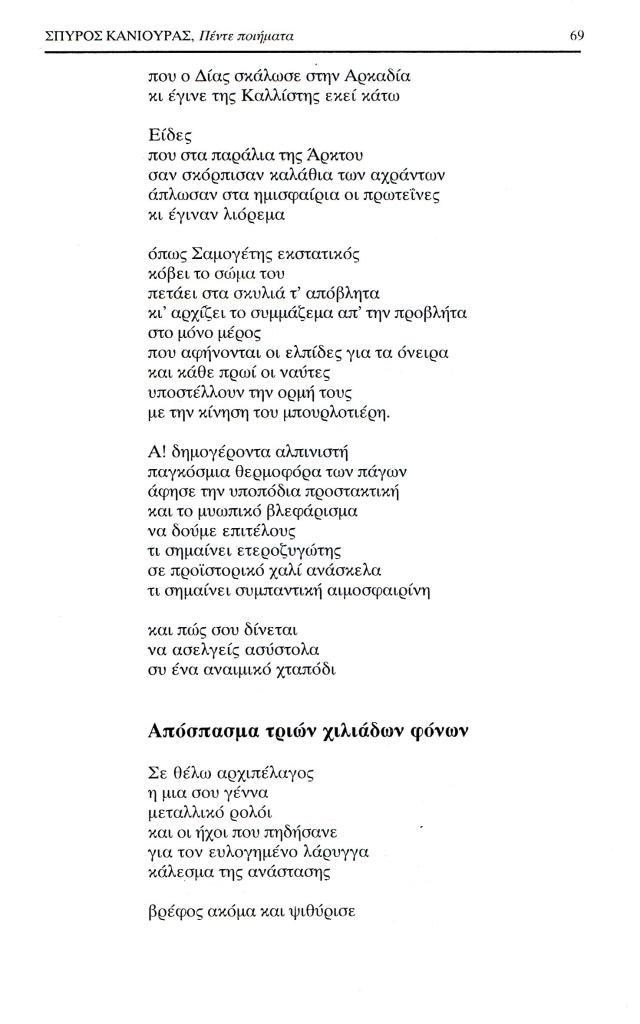 ΣΠΥΡΟΣ ΚΑΝΙΟΥΡΑΣ, Πέντε ποιήματα

69

που ο Δίας σκάλωσε στην Αρκαδία
κι έγινε της Καλλίστης εκεί κάτω

Είδες
που στα παράλια της Άρκτου
σαν σκόρπισαν καλάθια των αχράντων
άπλωσαν στα ημισφαίρια οι πρωτεΐνες
κι έγιναν λιόρεμα

όπως Σαμογέτης εκστατικός
κόβει το σώμα του
πετάει στα σκυλιά τ' απόβλητα
κι' αρχίζει το συμμάζεμα απ' την προβλήτα
στο μόνο μέρος
που αφήνονται οι ελπίδες για τα όνειρα
και κάθε πρωί οι ναύτες
υποστέλλουν την ορμή τους
με την κίνηση του μπουρλοτιέρη.

Α! δημογέροντα αλπινιστή
παγκόσμια θερμοφόρα των πάγων
άφησε την υποπόδια προστακτική
και το μυωπικό βλεφάρισμα
να δούμε επιτέλους
τι σημαίνει ετεροζυγώτης
σε προϊστορικό χαλί ανάσκελα
τι σημαίνει συμπαντική αιμοσφαιρίνη

και πώς σου δίνεται
να ασελγείς ασύστολα
συ ένα αναιμικό χταπόδι

Απόσπασμα τριών χιλιάδων φόνων

Σε θέλω αρχιπέλαγος
η μια σου γέννα
μεταλλικό ρολόι
και οι ήχοι που πηδήσανε
για τον ευλογημένο λάρυγγα
κάλεσμα της ανάστασης

βρέφος ακόμα και ψιθύρισε